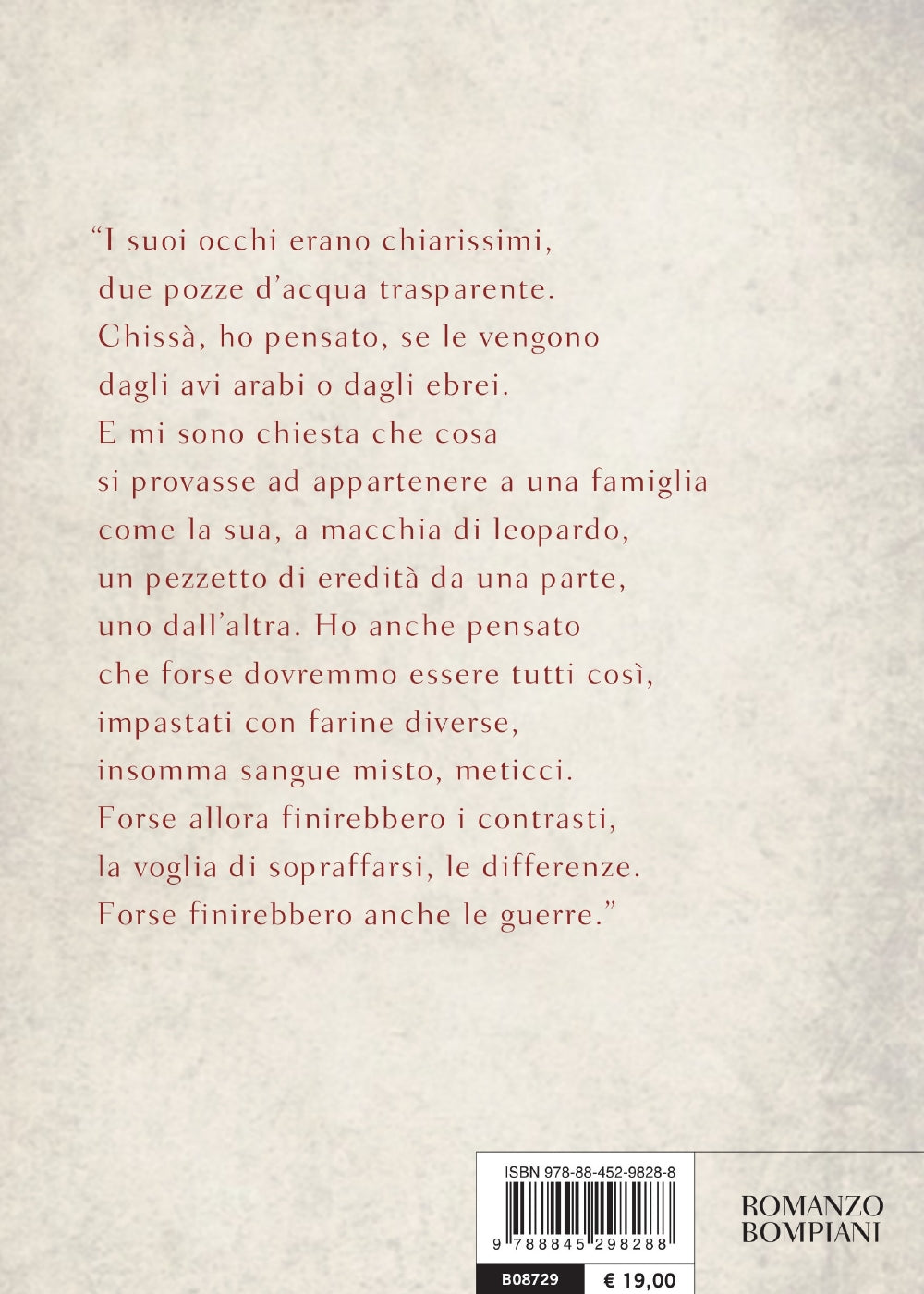 “I suoi occhi erano chiarissimi, due pozze d’acqua trasparente. Chissà, ho pensato, se le vengono dagli avi arabi o dagli ebrei. E mi sono chiesta che cosa si provasse ad appartenere a una famiglia come la sua, a macchia di leopardo, un pezzetto di eredità da una parte, uno dall’altra. Ho anche pensato che forse dovremmo essere tutti così, impastati con farine diverse, insomma sangue misto, meticci. Forse allora finirebbero i contrasti, la voglia di sopraffarsi, le differenze. Forse finirebbero anche le guerre.”

ISBN 978-88-452-9828-8

9 788845 298288

B08729

€ 19,00

ROMANZO
BOMPIANI